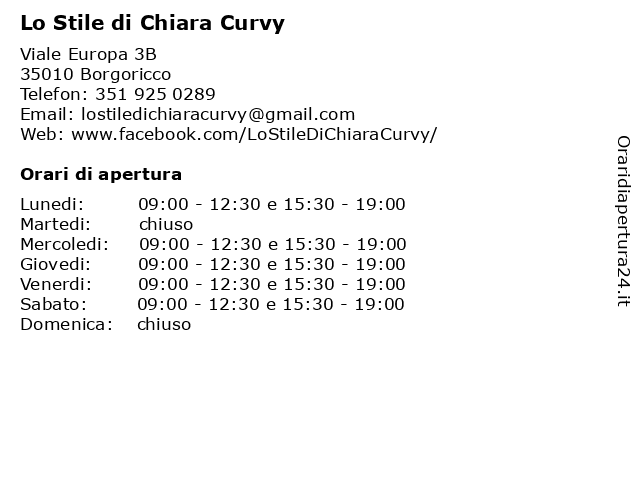 Lo Stile di Chiara Curvy

Viale Europa 3B
35010 Borgoricco
Telefon: 351 925 0289
Email: lostiledichiaracurvy@gmail.com
Web: www.facebook.com/LoStileDiChiaraCurvy/

Orari di apertura

| | |
|---|---|
| Lunedi: | 09:00 - 12:30 e 15:30 - 19:00 |
| Martedi: | chiuso |
| Mercoledi: | 09:00 - 12:30 e 15:30 - 19:00 |
| Giovedi: | 09:00 - 12:30 e 15:30 - 19:00 |
| Venerdi: | 09:00 - 12:30 e 15:30 - 19:00 |
| Sabato: | 09:00 - 12:30 e 15:30 - 19:00 |
| Domenica: | chiuso |

Oraridiapertura24.it